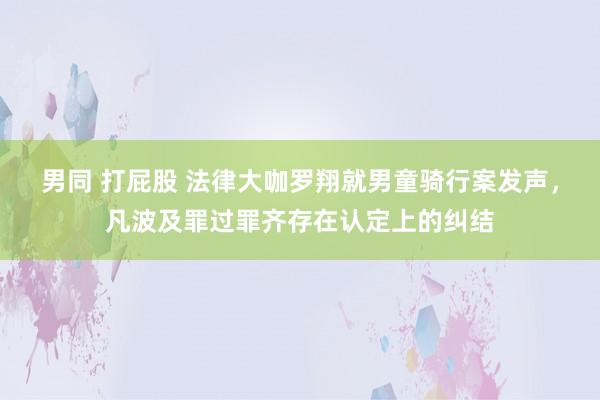 男同 打屁股 法律大咖罗翔就男童骑行案发声，凡波及罪过罪齐存在认定上的纠结